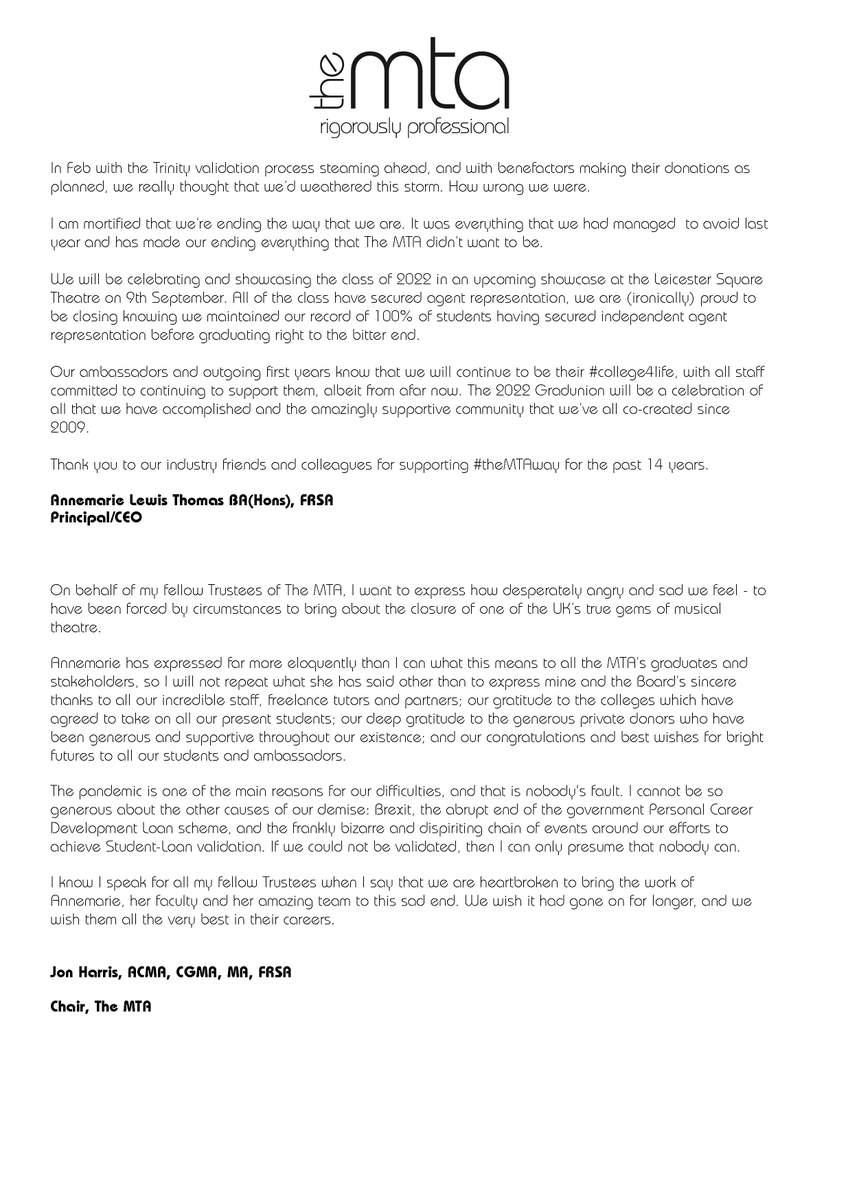 the mta
rigorously professional

In Feb with the Trinity validation process steaming ahead, and with benefactors making their donations as planned, we really thought that we'd weathered this storm. How wrong we were.

I am mortified that we're ending the way that we are. It was everything that we had managed to avoid last year and has made our ending everything that The MTA didn't want to be.

We will be celebrating and showcasing the class of 2022 in an upcoming showcase at the Leicester Square Theatre on 9th September. All of the class have secured agent representation, we are (ironically) proud to be closing knowing we maintained our record of 100% of students having secured independent agent representation before graduating right to the bitter end.

Our ambassadors and outgoing first years know that we will continue to be their #college4life, with all staff committed to continuing to support them, albeit from afar now. The 2022 Gradunion will be a celebration of all that we have accomplished and the amazingly supportive community that we've all co-created since 2009.

Thank you to our industry friends and colleagues for supporting #theMTAway for the past 14 years.

Annemarie Lewis Thomas BA(Hons), FRSA
Principal/CEO

On behalf of my fellow Trustees of The MTA, I want to express how desperately angry and sad we feel - to have been forced by circumstances to bring about the closure of one of the UK's true gems of musical theatre.

Annemarie has expressed far more eloquently than I can what this means to all the MTA's graduates and stakeholders, so I will not repeat what she has said other than to express mine and the Board's sincere thanks to all our incredible staff, freelance tutors and partners; our gratitude to the colleges which have agreed to take on all our present students; our deep gratitude to the generous private donors who have been generous and supportive throughout our existence; and our congratulations and best wishes for bright futures to all our students and ambassadors.

The pandemic is one of the main reasons for our difficulties, and that is nobody's fault. I cannot be so generous about the other causes of our demise: Brexit, the abrupt end of the government Personal Career Development Loan scheme, and the frankly bizarre and dispiriting chain of events around our efforts to achieve Student-Loan validation. If we could not be validated, then I can only presume that nobody can.

I know I speak for all my fellow Trustees when I say that we are heartbroken to bring the work of Annemarie, her faculty and her amazing team to this sad end. We wish it had gone on for longer, and we wish them all the very best in their careers.

Jon Harris, ACMA, CGMA, MA, FRSA

Chair, The MTA